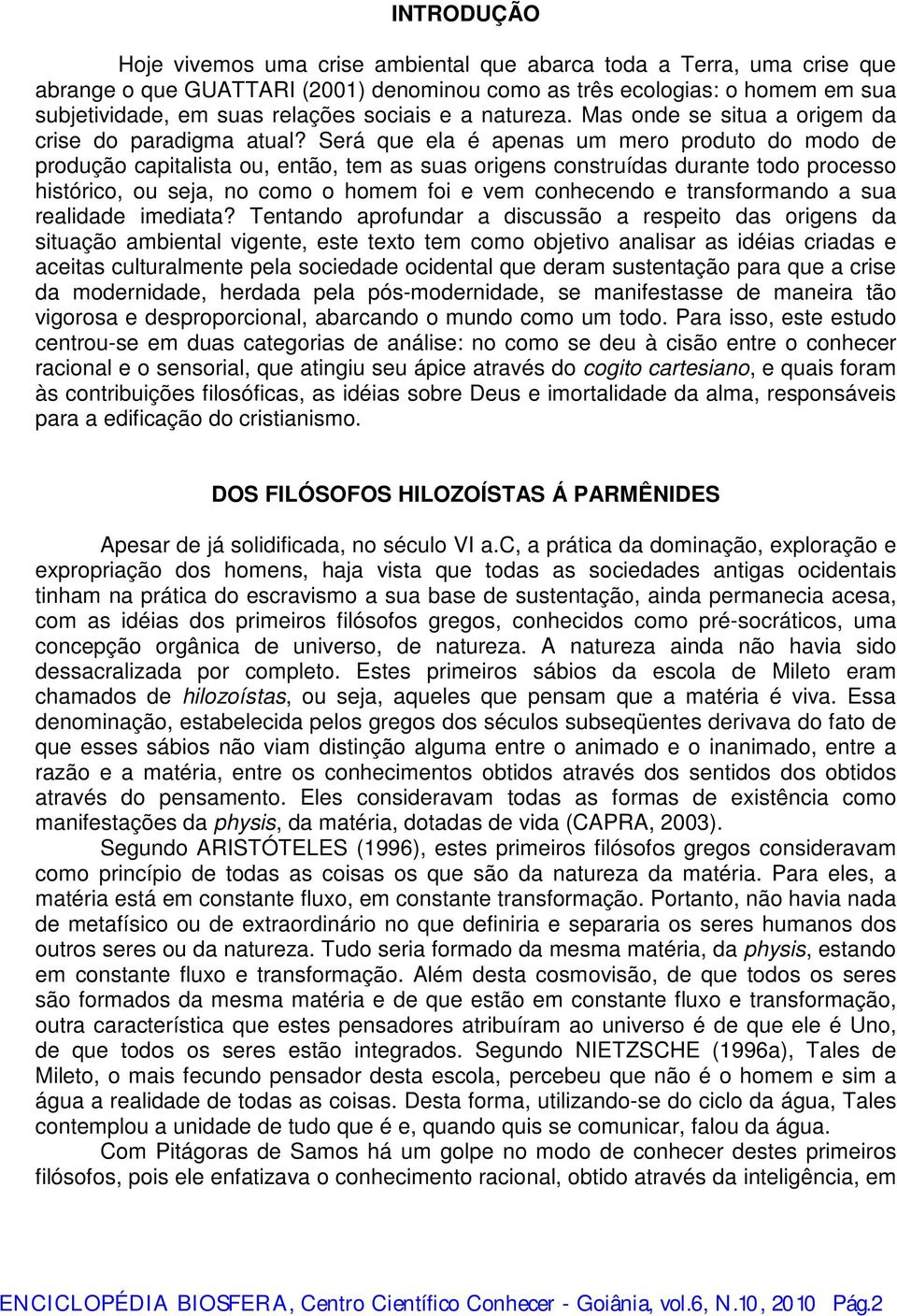 INTRODUÇÃO

Hoje vivemos uma crise ambiental que abarca toda a Terra, uma crise que abrange o que GUATTARI (2001) denominou como as três ecologias: o homem em sua subjetividade, em suas relações sociais e a natureza. Mas onde se situa a origem da crise do paradigma atual? Será que ela é apenas um mero produto do modo de produção capitalista ou, então, tem as suas origens construídas durante todo processo histórico, ou seja, no como o homem foi e vem conhecendo e transformando a sua realidade imediata? Tentando aprofundar a discussão a respeito das origens da situação ambiental vigente, este texto tem como objetivo analisar as idéias criadas e aceitas culturalmente pela sociedade ocidental que deram sustentação para que a crise da modernidade, herdada pela pós-modernidade, se manifestasse de maneira tão vigorosa e desproporcional, abarcando o mundo como um todo. Para isso, este estudo centrou-se em duas categorias de análise: no como se deu à cisão entre o conhecer racional e o sensorial, que atingiu seu ápice através do cogito cartesiano, e quais foram às contribuições filosóficas, as idéias sobre Deus e imortalidade da alma, responsáveis para a edificação do cristianismo.

DOS FILÓSOFOS HILOZOÍSTAS Á PARMÊNIDES

Apesar de já solidificada, no século VI a.c, a prática da dominação, exploração e expropriação dos homens, haja vista que todas as sociedades antigas ocidentais tinham na prática do escravismo a sua base de sustentação, ainda permanecia acesa, com as idéias dos primeiros filósofos gregos, conhecidos como pré-socráticos, uma concepção orgânica de universo, de natureza. A natureza ainda não havia sido dessacralizada por completo. Estes primeiros sábios da escola de Mileto eram chamados de hilozoístas, ou seja, aqueles que pensam que a matéria é viva. Essa denominação, estabelecida pelos gregos dos séculos subseqüentes derivava do fato de que esses sábios não viam distinção alguma entre o animado e o inanimado, entre a razão e a matéria, entre os conhecimentos obtidos através dos sentidos dos obtidos através do pensamento. Eles consideravam todas as formas de existência como manifestações da physis, da matéria, dotadas de vida (CAPRA, 2003).

Segundo ARISTÓTELES (1996), estes primeiros filósofos gregos consideravam como princípio de todas as coisas os que são da natureza da matéria. Para eles, a matéria está em constante fluxo, em constante transformação. Portanto, não havia nada de metafísico ou de extraordinário no que definiria e separaria os seres humanos dos outros seres ou da natureza. Tudo seria formado da mesma matéria, da physis, estando em constante fluxo e transformação. Além desta cosmovisão, de que todos os seres são formados da mesma matéria e de que estão em constante fluxo e transformação, outra característica que estes pensadores atribuíram ao universo é de que ele é Uno, de que todos os seres estão integrados. Segundo NIETZSCHE (1996a), Tales de Mileto, o mais fecundo pensador desta escola, percebeu que não é o homem e sim a água a realidade de todas as coisas. Desta forma, utilizando-se do ciclo da água, Tales contemplou a unidade de tudo que é e, quando quis se comunicar, falou da água.

Com Pitágoras de Samos há um golpe no modo de conhecer destes primeiros filósofos, pois ele enfatizava o conhecimento racional, obtido através da inteligência, em

ENCICLOPÉDIA BIOSFERA, Centro Científico Conhecer - Goiânia, vol.6, N.10, 2010 Pág.2